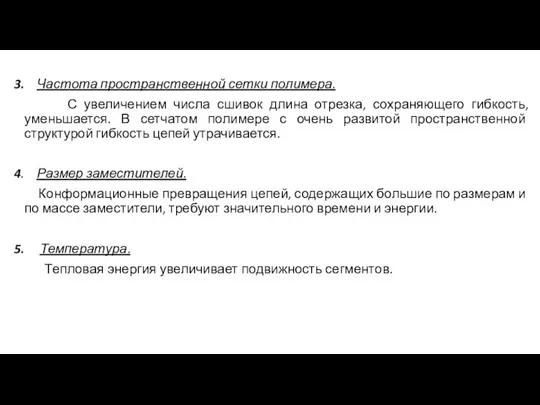 3. Частота пространственной сетки полимера.

С увеличением числа сшивок длина отрезка, сохраняющего гибкость, уменьшается. В сетчатом полимере с очень развитой пространственной структурой гибкость цепей утрачивается.

4. Размер заместителей.

Конформационные превращения цепей, содержащих большие по размерам и по массе заместители, требуют значительного времени и энергии.

5. Температура.

Тепловая энергия увеличивает подвижность сегментов.